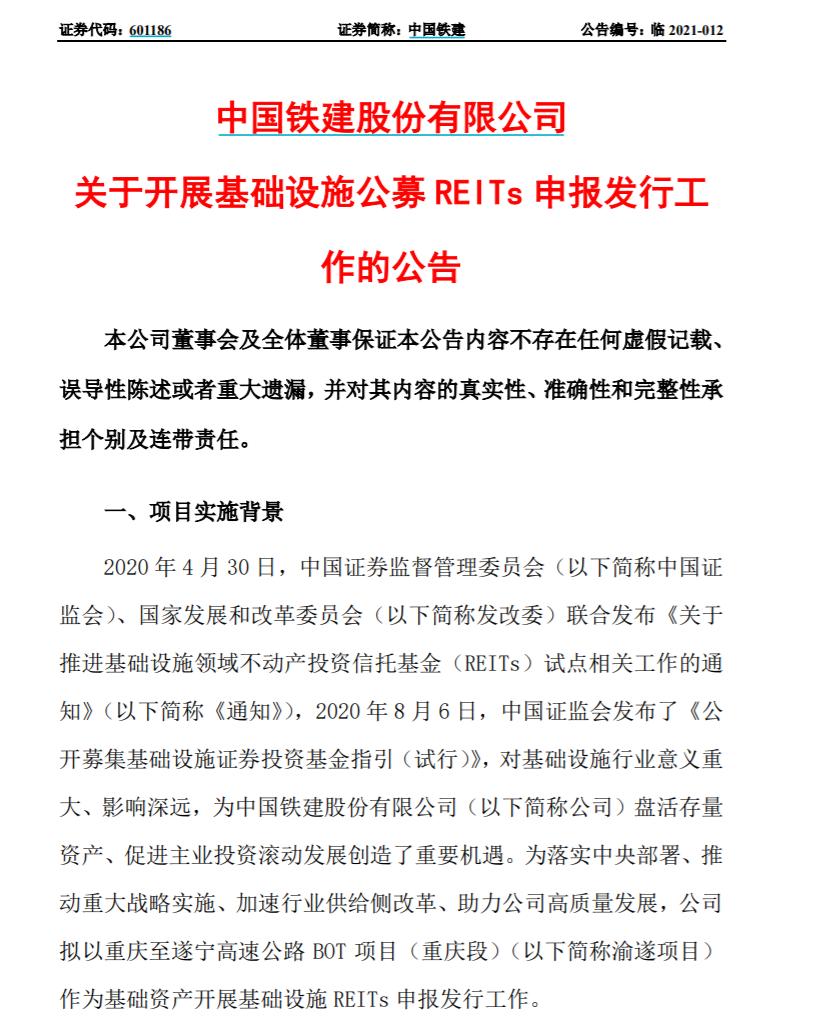 证券代码：601186　　证券简称：中国铁建　　公告编号：临 2021-012

中国铁建股份有限公司

关于开展基础设施公募 REITs 申报发行工作的公告

本公司董事会及全体董事保证本公告内容不存在任何虚假记载、误导性陈述或者重大遗漏，并对其内容的真实性、准确性和完整性承担个别及连带责任。

一、项目实施背景

2020 年 4 月 30 日，中国证券监督管理委员会（以下简称中国证监会）、国家发展和改革委员会（以下简称发改委）联合发布《关于推进基础设施领域不动产投资信托基金（REITs）试点相关工作的通知》（以下简称《通知》），2020 年 8 月 6 日，中国证监会发布了《公开募集基础设施证券投资基金指引（试行）》，对基础设施行业意义重大、影响深远，为中国铁建股份有限公司（以下简称公司）盘活存量资产、促进主业投资滚动发展创造了重要机遇。为落实中央部署、推动重大战略实施、加速行业供给侧改革、助力公司高质量发展，公司拟以重庆至遂宁高速公路 BOT 项目（重庆段）（以下简称渝遂项目）作为基础资产开展基础设施 REITs 申报发行工作。